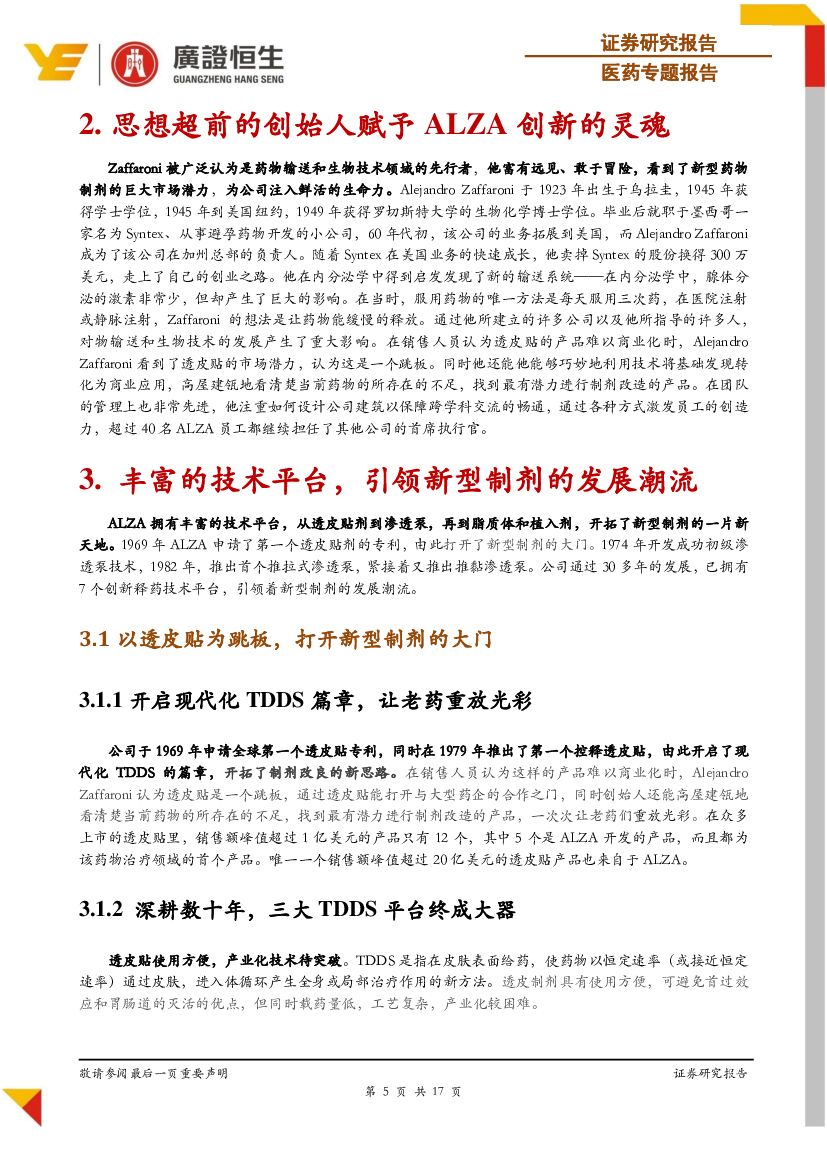 廣證恒生
GUANGZHENG HANG SENG

证券研究报告
医药专题报告

2. 思想超前的创始人赋予 ALZA 创新的灵魂

Zaffaroni 被广泛认为是药物输送和生物技术领域的先行者，他富有远见、敢于冒险，看到了新型药物制剂的巨大市场潜力，为公司注入鲜活的生命力。Alejandro Zaffaroni 于 1923 年出生于乌拉圭，1945 年获得学士学位，1945 年到美国纽约，1949 年获得罗切斯特大学的生物化学博士学位。毕业后就职于墨西哥一家名为 Syntex、从事避孕药物开发的小公司，60 年代初，该公司的业务拓展到美国，而 Alejandro Zaffaroni 成为了该公司在加州总部的负责人。随着 Syntex 在美国业务的快速成长，他卖掉 Syntex 的股份换得 300 万美元，走上了自己的创业之路。他在内分泌学中得到启发发现了新的输送系统——在内分泌学中，腺体分泌的激素非常少，但却产生了巨大的影响。在当时，服用药物的唯一方法是每天服用三次药，在医院注射或静脉注射，Zaffaroni 的想法是让药物能缓慢的释放。通过他所建立的许多公司以及他所指导的许多人，对物输送和生物技术的发展产生了重大影响。在销售人员认为透皮贴的产品难以商业化时，Alejandro Zaffaroni 看到了透皮贴的市场潜力，认为这是一个跳板。同时他还能他能够巧妙地利用技术将基础发现转化为商业应用，高屋建瓴地看清楚当前药物的所存在的不足，找到最有潜力进行制剂改造的产品。在团队的管理上也非常先进，他注重如何设计公司建筑以保障跨学科交流的畅通，通过各种方式激发员工的创造力，超过 40 名 ALZA 员工都继续担任了其他公司的首席执行官。

3. 丰富的技术平台，引领新型制剂的发展潮流

ALZA 拥有丰富的技术平台，从透皮贴剂到渗透泵，再到脂质体和植入剂，开拓了新型制剂的一片新天地。1969 年 ALZA 申请了第一个透皮贴剂的专利，由此打开了新型制剂的大门。1974 年开发成功初级渗透泵技术，1982 年，推出首个推拉式渗透泵，紧接着又推出推黏渗透泵。公司通过 30 多年的发展，已拥有 7 个创新释药技术平台，引领着新型制剂的发展潮流。

3.1 以透皮贴为跳板，打开新型制剂的大门

3.1.1 开启现代化 TDDS 篇章，让老药重放光彩

公司于 1969 年申请全球第一个透皮贴专利，同时在 1979 年推出了第一个控释透皮贴，由此开启了现代化 TDDS 的篇章，开拓了制剂改良的新思路。在销售人员认为这样的产品难以商业化时，Alejandro Zaffaroni 认为透皮贴是一个跳板，通过透皮贴能打开与大型药企的合作之门，同时创始人还能高屋建瓴地看清楚当前药物的所存在的不足，找到最有潜力进行制剂改造的产品，一次次让老药们重放光彩。在众多上市的透皮贴里，销售额峰值超过 1 亿美元的产品只有 12 个，其中 5 个是 ALZA 开发的产品，而且都为该药物治疗领域的首个产品。唯一一个销售额峰值超过 20 亿美元的透皮贴产品也来自于 ALZA。

3.1.2 深耕数十年，三大 TDDS 平台终成大器

透皮贴使用方便，产业化技术待突破。TDDS 是指在皮肤表面给药，使药物以恒定速率（或接近恒定速率）通过皮肤，进入体循环产生全身或局部治疗作用的新方法。透皮制剂具有使用方便，可避免首过效应和胃肠道的灭活的优点，但同时载药量低，工艺复杂，产业化较困难。

敬请参阅最后一页重要声明
证券研究报告
第 5 页 共 17 页